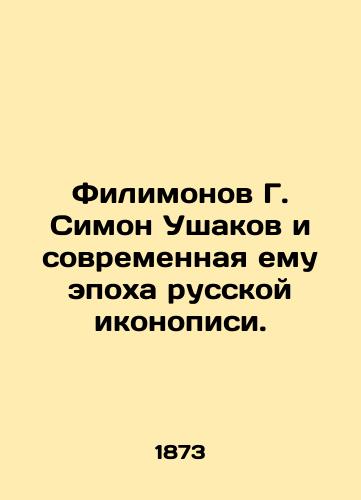 Филимонов Г. Симон Ушаков и современная ему эпоха русской иконописи.

1873